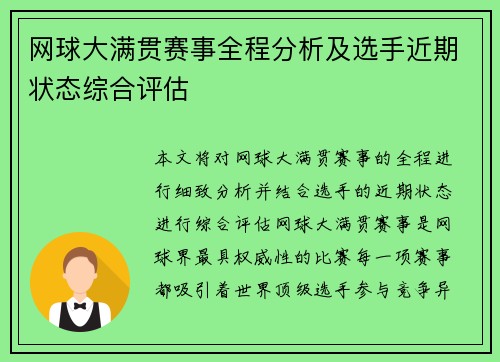 网球大满贯赛事全程分析及选手近期状态综合评估

本文将对网球大满贯赛事的全程进行细致分析并结合选手的近期状态进行综合评估网球大满贯赛事是网球界最具权威性的比赛每一项赛事都吸引着世界顶级选手参与竞争异